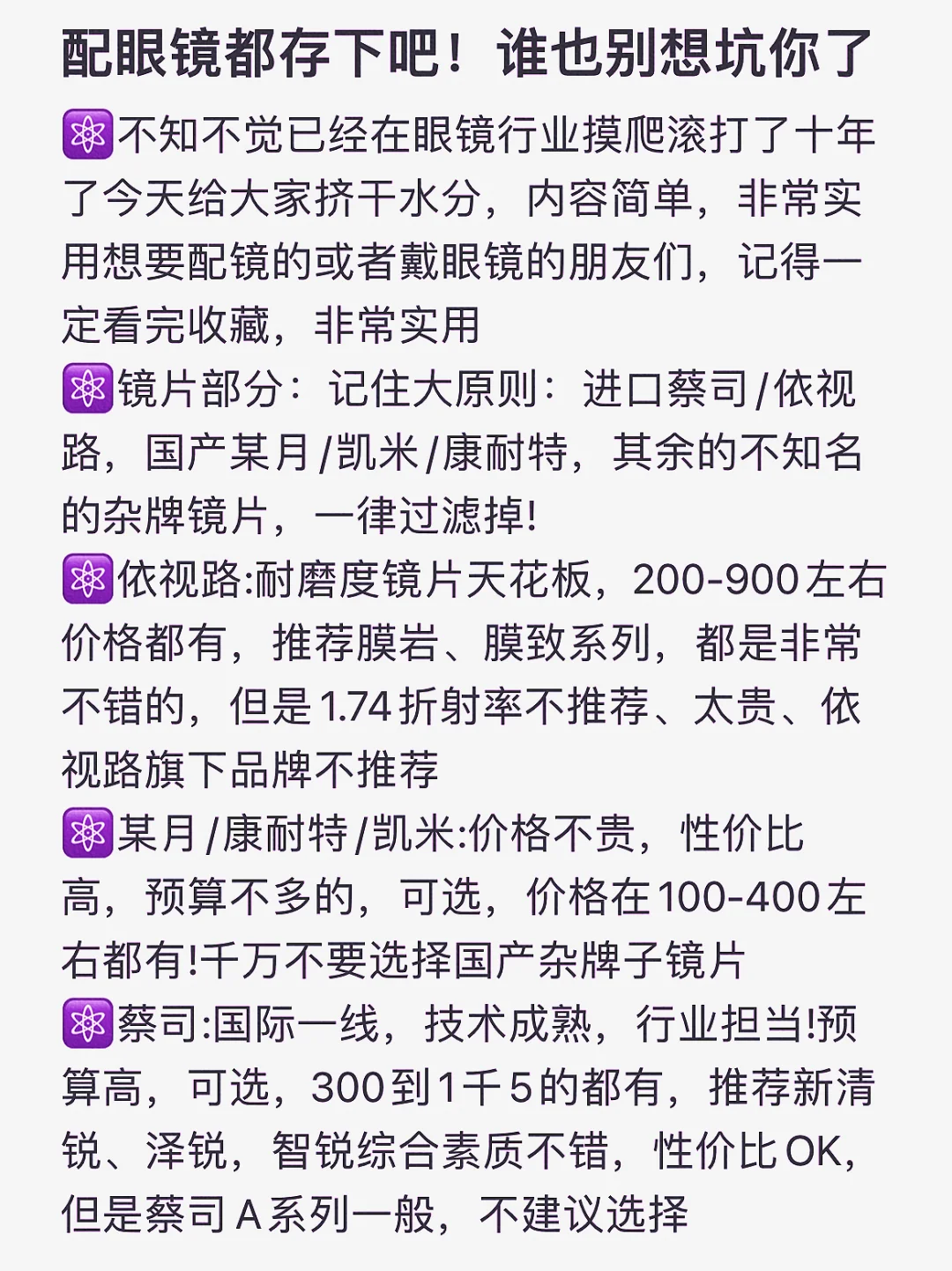 配眼镜都存下吧！谁也别想坑你了

⚛️不知不觉已经在眼镜行业摸爬滚打了十年了今天给大家挤干水分，内容简单，非常实用想要配镜的或者戴眼镜的朋友们，记得一定看完收藏，非常实用

⚛️镜片部分：记住大原则：进口蔡司/依视路，国产某月/凯米/康耐特，其余的不知名的杂牌镜片，一律过滤掉!

⚛️依视路:耐磨度镜片天花板，200-900左右价格都有，推荐膜岩、膜致系列，都是非常不错的，但是1.74折射率不推荐、太贵、依视路旗下品牌不推荐

⚛️某月/康耐特/凯米:价格不贵，性价比高，预算不多的，可选，价格在100-400左右都有!千万不要选择国产杂牌子镜片

⚛️蔡司:国际一线，技术成熟，行业担当!预算高，可选，300到1千5的都有，推荐新清锐、泽锐，智锐综合素质不错，性价比OK，但是蔡司A系列一般，不建议选择